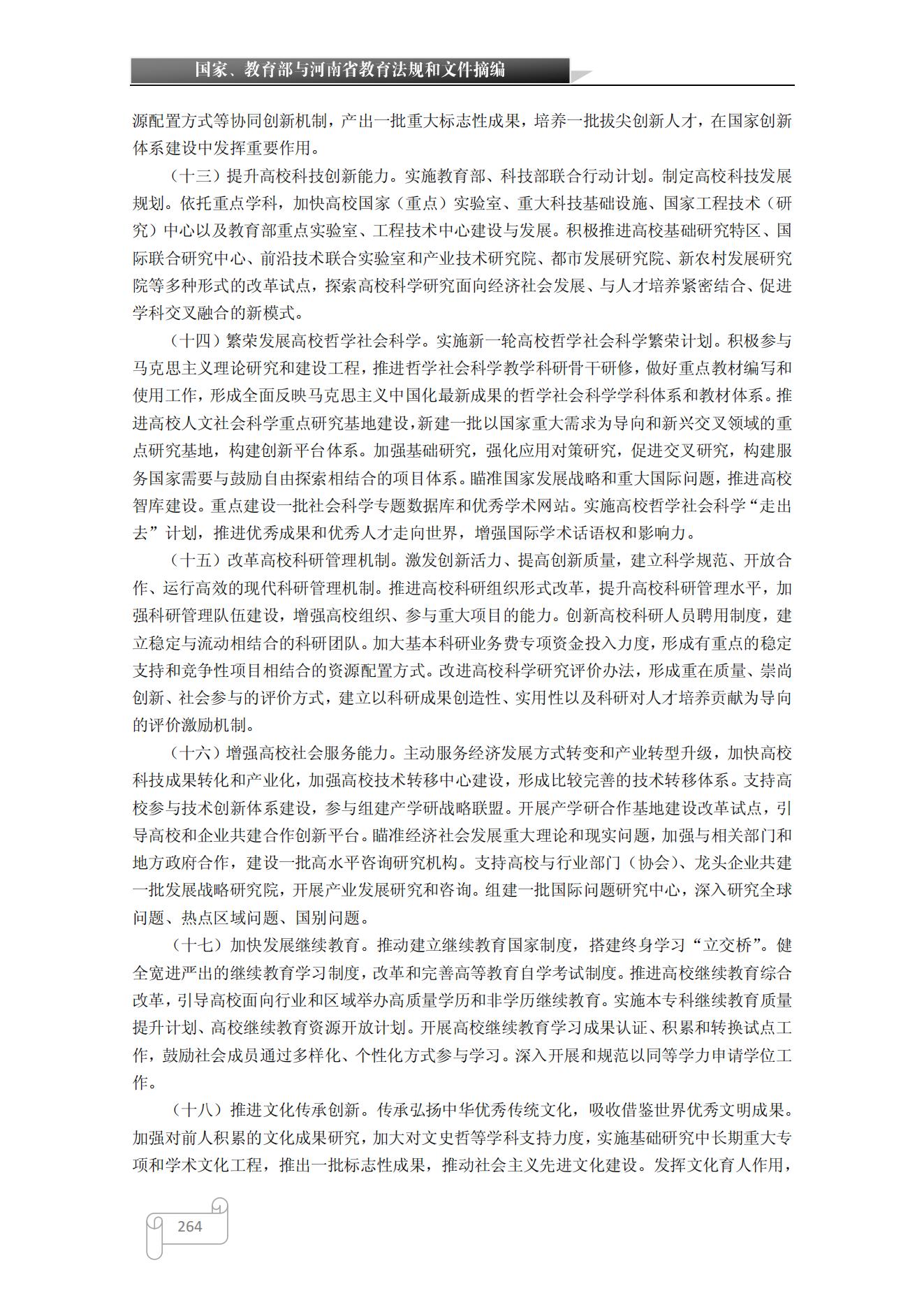 国家、教育部与河南省教育法规和文件摘编

源配置方式等协同创新机制，产出一批重大标志性成果，培养一批拔尖创新人才，在国家创新体系建设中发挥重要作用。

（十三）提升高校科技创新能力。实施教育部、科技部联合行动计划。制定高校科技发展规划。依托重点学科，加快高校国家（重点）实验室、重大科技基础设施、国家工程技术（研究）中心以及教育部重点实验室、工程技术中心建设与发展。积极推进高校基础研究特区、国际联合研究中心、前沿技术联合实验室和产业技术研究院、都市发展研究院、新农村发展研究院等多种形式的改革试点，探索高校科学研究面向经济社会发展、与人才培养紧密结合、促进学科交叉融合的新模式。

（十四）繁荣发展高校哲学社会科学。实施新一轮高校哲学社会科学繁荣计划。积极参与马克思主义理论研究和建设工程，推进哲学社会科学教学科研骨干研修，做好重点教材编写和使用工作，形成全面反映马克思主义中国化最新成果的哲学社会科学学科体系和教材体系。推进高校人文社会科学重点研究基地建设，新建一批以国家重大需求为导向和新兴交叉领域的重点研究基地，构建创新平台体系。加强基础研究，强化应用对策研究，促进交叉研究，构建服务国家需要与鼓励自由探索相结合的项目体系。瞄准国家发展战略和重大国际问题，推进高校智库建设。重点建设一批社会科学专题数据库和优秀学术网站。实施高校哲学社会科学“走出去”计划，推进优秀成果和优秀人才走向世界，增强国际学术话语权和影响力。

（十五）改革高校科研管理机制。激发创新活力、提高创新质量，建立科学规范、开放合作、运行高效的现代科研管理机制。推进高校科研组织形式改革，提升高校科研管理水平，加强科研管理队伍建设，增强高校组织、参与重大项目的能力。创新高校科研人员聘用制度，建立稳定与流动相结合的科研团队。加大基本科研业务费专项资金投入力度，形成有重点的稳定支持和竞争性项目相结合的资源配置方式。改进高校科学研究评价办法，形成重在质量、崇尚创新、社会参与的评价方式，建立以科研成果创造性、实用性以及科研对人才培养贡献为导向的评价激励机制。

（十六）增强高校社会服务能力。主动服务经济发展方式转变和产业转型升级，加快高校科技成果转化和产业化，加强高校技术转移中心建设，形成比较完善的技术转移体系。支持高校参与技术创新体系建设，参与组建产学研战略联盟。开展产学研合作基地建设改革试点，引导高校和企业共建合作创新平台。瞄准经济社会发展重大理论和现实问题，加强与相关部门和地方政府合作，建设一批高水平咨询研究机构。支持高校与行业部门（协会）、龙头企业共建一批发展战略研究院，开展产业发展研究和咨询。组建一批国际问题研究中心，深入研究全球问题、热点区域问题、国别问题。

（十七）加快发展继续教育。推动建立继续教育国家制度，搭建终身学习“立交桥”。健全宽进严出的继续教育学习制度，改革和完善高等教育自学考试制度。推进高校继续教育综合改革，引导高校面向行业和区域举办高质量学历和非学历继续教育。实施本专科继续教育质量提升计划、高校继续教育资源开放计划。开展高校继续教育学习成果认证、积累和转换试点工作，鼓励社会成员通过多样化、个性化方式参与学习。深入开展和规范以同等学力申请学位工作。

（十八）推进文化传承创新。传承弘扬中华优秀传统文化，吸收借鉴世界优秀文明成果。加强对前人积累的文化成果研究，加大对文史哲等学科支持力度，实施基础研究中长期重大专项和学术文化工程，推出一批标志性成果，推动社会主义先进文化建设。发挥文化育人作用，

264